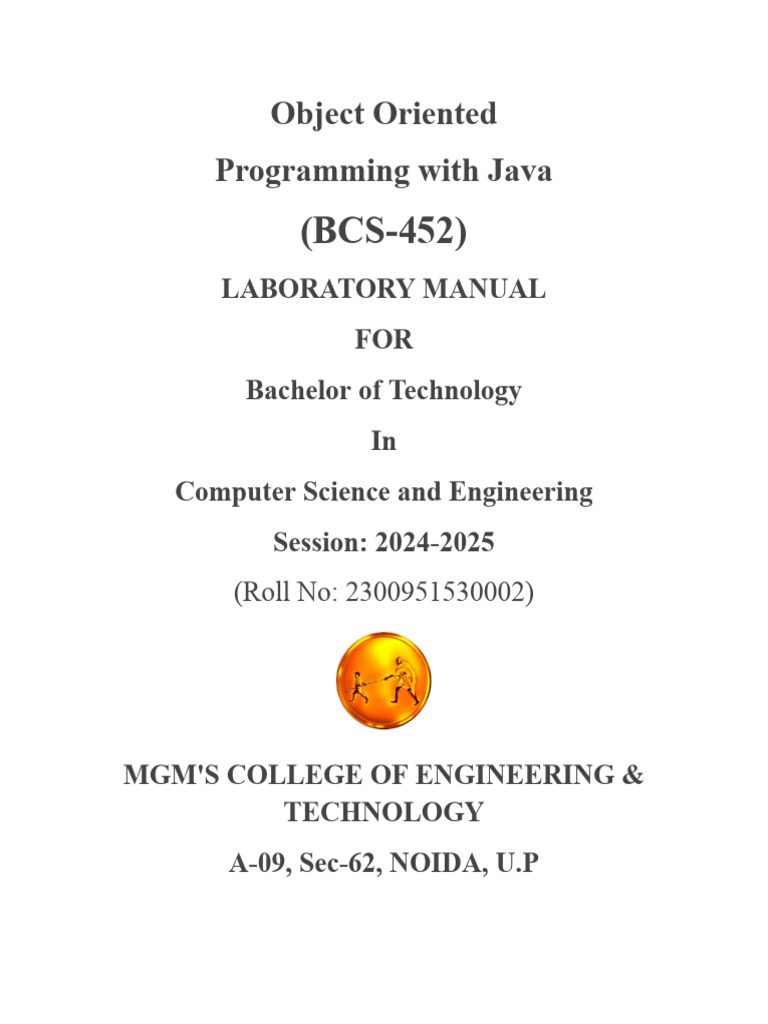 Object Oriented

Programming with Java

(BCS-452)

LABORATORY MANUAL

FOR

Bachelor of Technology

In

Computer Science and Engineering

Session: 2024-2025

(Roll No: 2300951530002)

MGM'S COLLEGE OF ENGINEERING & TECHNOLOGY

A-09, Sec-62, NOIDA, U.P